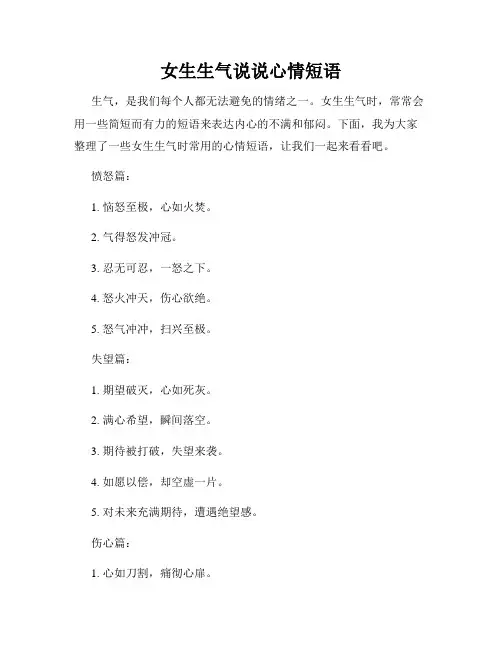 女生生气说说心情短语

生气，是我们每个人都无法避免的情绪之一。女生生气时，常常会用一些简短而有力的短语来表达内心的不满和郁闷。下面，我为大家整理了一些女生生气时常用的心情短语，让我们一起来看看吧。

愤怒篇：

1. 恼怒至极，心如火焚。

2. 气得怒发冲冠。

3. 忍无可忍，一怒之下。

4. 怒火冲天，伤心欲绝。

5. 怒气冲冲，扫兴至极。

失望篇：

1. 期望破灭，心如死灰。

2. 满心希望，瞬间落空。

3. 期待被打破，失望来袭。

4. 如愿以偿，却空虚一片。

5. 对未来充满期待，遭遇绝望感。

伤心篇：

1. 心如刀割，痛彻心扉。